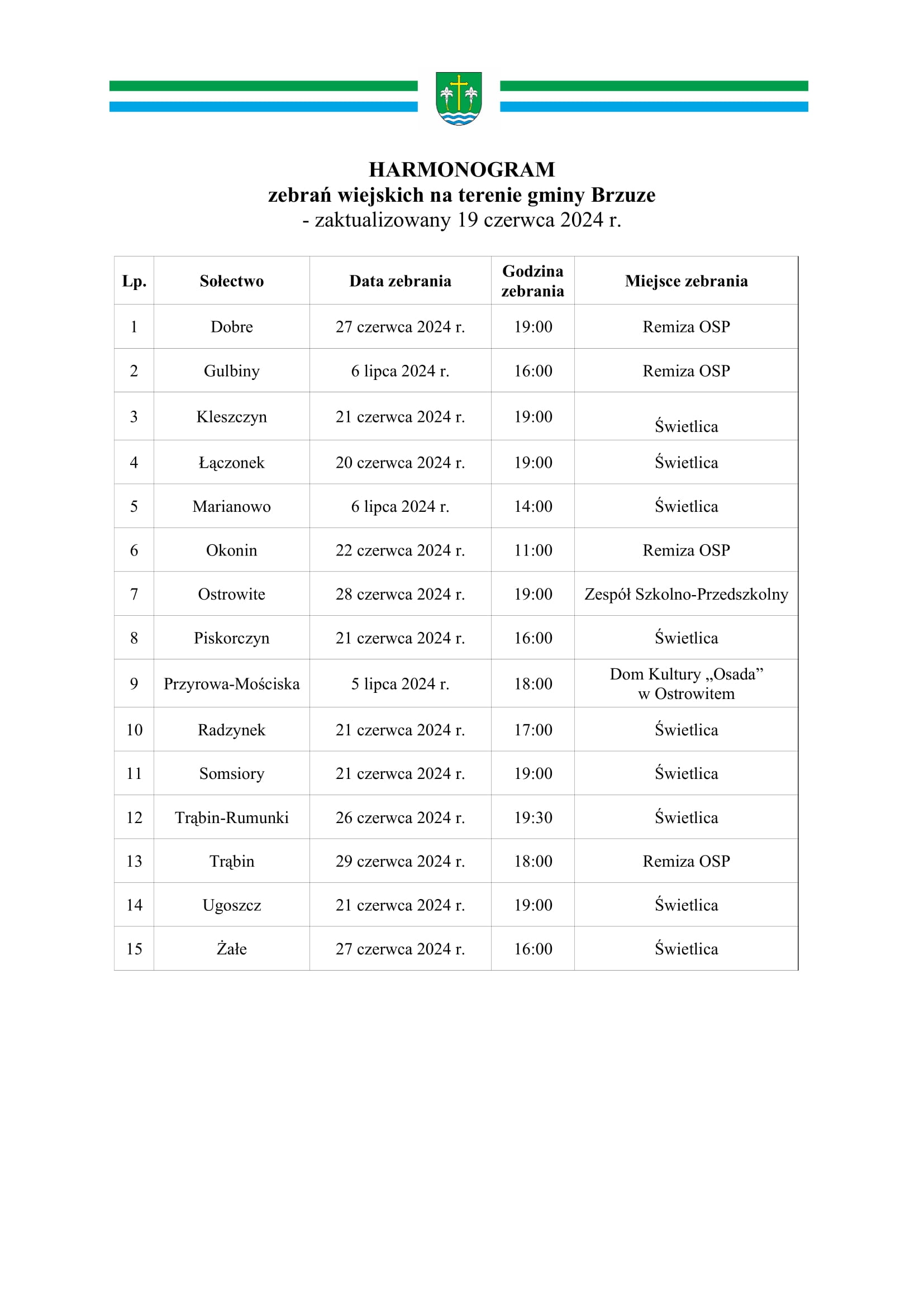 HARMONOGRAM
zebrań wiejskich na terenie gminy Brzuze
- zaktualizowany 19 czerwca 2024 r.

| Lp. | Sołectwo | Data zebrania | Godzina zebrania | Miejsce zebrania |
|---|---|---|---|---|
| 1 | Dobre | 27 czerwca 2024 r. | 19:00 | Remiza OSP |
| 2 | Gulbiny | 6 lipca 2024 r. | 16:00 | Remiza OSP |
| 3 | Kleszczyn | 21 czerwca 2024 r. | 19:00 | Świetlica |
| 4 | Łączonek | 20 czerwca 2024 r. | 19:00 | Świetlica |
| 5 | Marianowo | 6 lipca 2024 r. | 14:00 | Świetlica |
| 6 | Okonin | 22 czerwca 2024 r. | 11:00 | Remiza OSP |
| 7 | Ostrowite | 28 czerwca 2024 r. | 19:00 | Zespół Szkolno-Przedszkolny |
| 8 | Piskorczyn | 21 czerwca 2024 r. | 16:00 | Świetlica |
| 9 | Przyrowa-Mościska | 5 lipca 2024 r. | 18:00 | Dom Kultury „Osada” w Ostrowitem |
| 10 | Radzynek | 21 czerwca 2024 r. | 17:00 | Świetlica |
| 11 | Somsiory | 21 czerwca 2024 r. | 19:00 | Świetlica |
| 12 | Trąbin-Rumunki | 26 czerwca 2024 r. | 19:30 | Świetlica |
| 13 | Trąbin | 29 czerwca 2024 r. | 18:00 | Remiza OSP |
| 14 | Ugoszcz | 21 czerwca 2024 r. | 19:00 | Świetlica |
| 15 | Żałe | 27 czerwca 2024 r. | 16:00 | Świetlica |